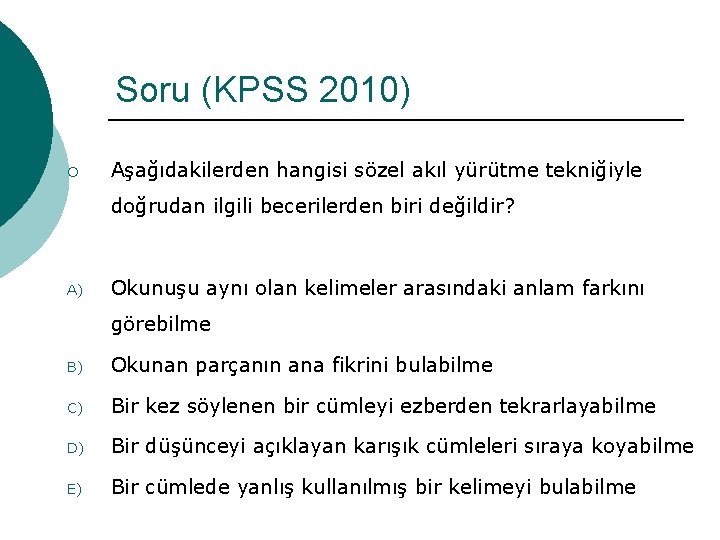 Soru (KPSS 2010)

Aşağıdakilerden hangisi sözel akıl yürütme tekniğiyle doğrudan ilgili becerilerden biri değildir?

A) Okunuşu aynı olan kelimeler arasındaki anlam farkını görebilme

B) Okunan parçanın ana fikrini bulabilme

C) Bir kez söylenen bir cümleyi ezberden tekrarlayabilme

D) Bir düşünceyi açıklayan karışık cümleleri sıraya koyabilme

E) Bir cümlede yanlış kullanılmış bir kelimeyi bulabilme